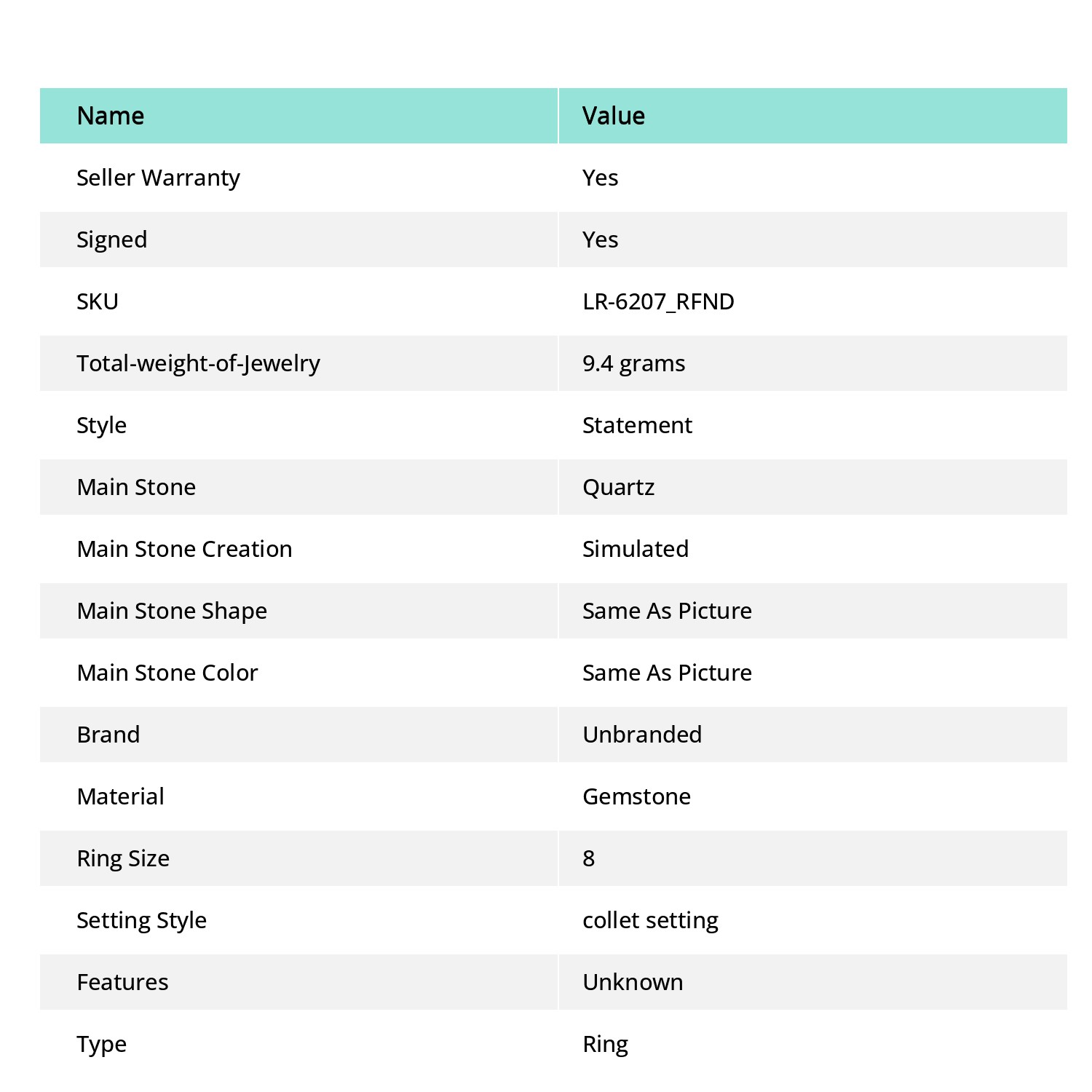 | Name | Value |
|---|---|
| Seller Warranty | Yes |
| Signed | Yes |
| SKU | LR-6207_RFND |
| Total-weight-of-Jewelry | 9.4 grams |
| Style | Statement |
| Main Stone | Quartz |
| Main Stone Creation | Simulated |
| Main Stone Shape | Same As Picture |
| Main Stone Color | Same As Picture |
| Brand | Unbranded |
| Material | Gemstone |
| Ring Size | 8 |
| Setting Style | collet setting |
| Features | Unknown |
| Type | Ring |